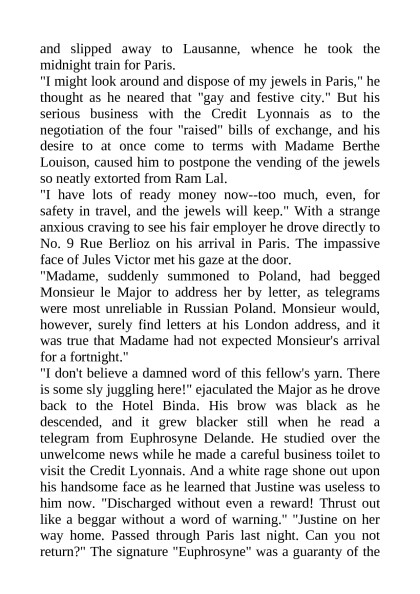 and slipped away to Lausanne, whence he took the midnight train for Paris.
"I might look around and dispose of my jewels in Paris," he thought as he neared that "gay and festive city." But his serious business with the Credit Lyonnais as to the negotiation of the four "raised" bills of exchange, and his desire to at once come to terms with Madame Berthe Louison, caused him to postpone the vending of the jewels so neatly extorted from Ram Lal.
"I have lots of ready money now--too much, even, for safety in travel, and the jewels will keep." With a strange anxious craving to see his fair employer he drove directly to No. 9 Rue Berlioz on his arrival in Paris. The impassive face of Jules Victor met his gaze at the door.
"Madame, suddenly summoned to Poland, had begged Monsieur le Major to address her by letter, as telegrams were most unreliable in Russian Poland. Monsieur would, however, surely find letters at his London address, and it was true that Madame had not expected Monsieur's arrival for a fortnight."
"I don't believe a damned word of this fellow's yarn. There is some sly juggling here!" ejaculated the Major as he drove back to the Hotel Binda. His brow was black as he descended, and it grew blacker still when he read a telegram from Euphrosyne Delande. He studied over the unwelcome news while he made a careful business toilet to visit the Credit Lyonnais. And a white rage shone out upon his handsome face as he learned that Justine was useless to him now. "Discharged without even a reward! Thrust out like a beggar without a word of warning." "Justine on her way home. Passed through Paris last night. Can you not return?" The signature "Euphrosyne" was a guaranty of the